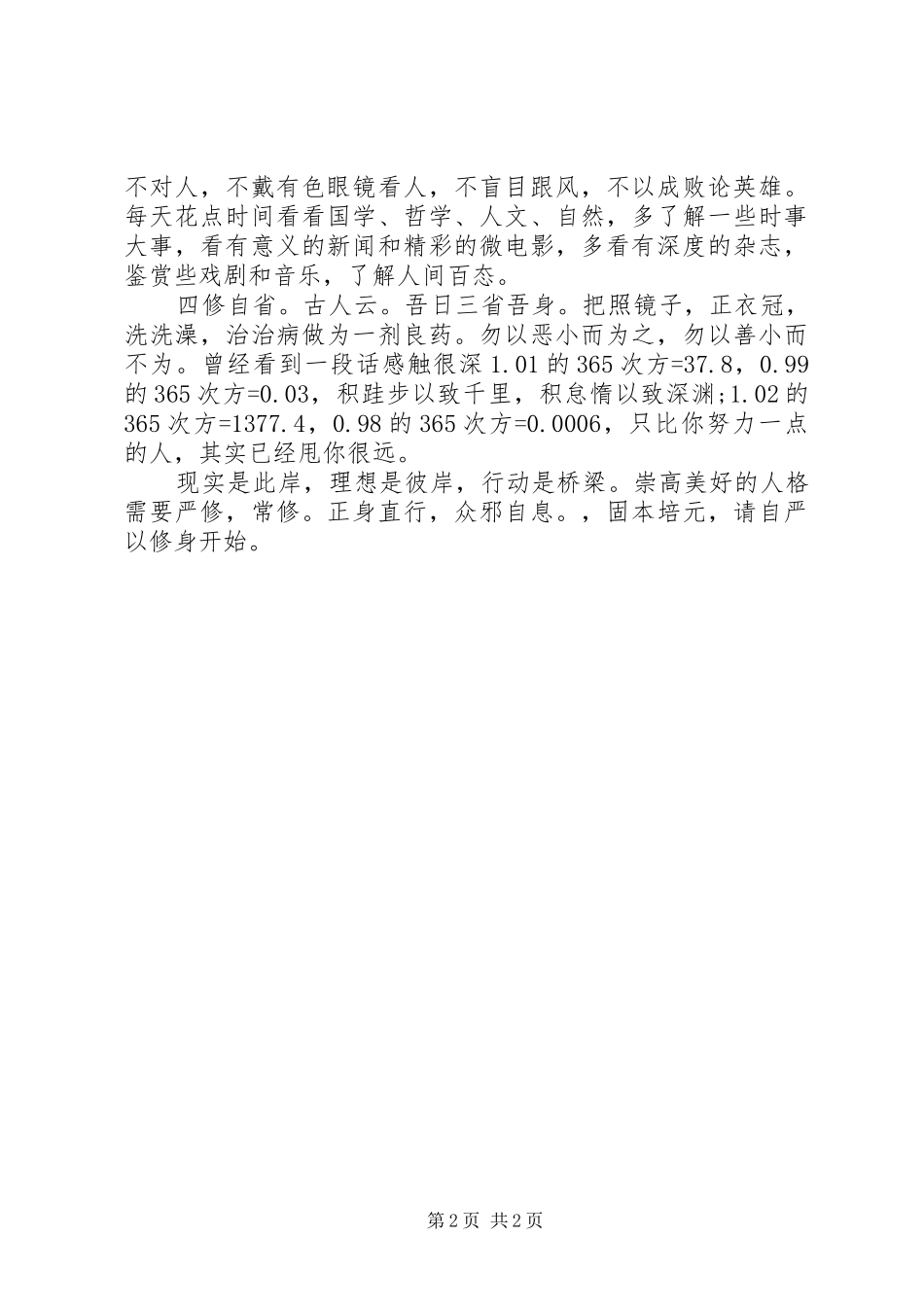 不对人，不戴有色眼镜看人，不盲目跟风，不以成败论英雄。每天花点时间看看国学、哲学、人文、自然，多了解一些时事大事，看有意义的新闻和精彩的微电影，多看有深度的杂志，鉴赏些戏剧和音乐，了解人间百态。

四修自省。古人云。吾日三省吾身。把照镜子，正衣冠，洗洗澡，治治病做为一剂良药。勿以恶小而为之，勿以善小而不为。曾经看到一段话感触很深 1.01 的 365 次方=37.8，0.99 的 365 次方=0.03，积跬步以致千里，积怠惰以致深渊;1.02 的 365 次方=1377.4，0.98 的 365 次方=0.0006，只比你努力一点的人，其实已经甩你很远。

现实是此岸，理想是彼岸，行动是桥梁。崇高美好的人格需要严修，常修。正身直行，众邪自息。，固本培元，请自严以修身开始。

第 2 页 共 2 页